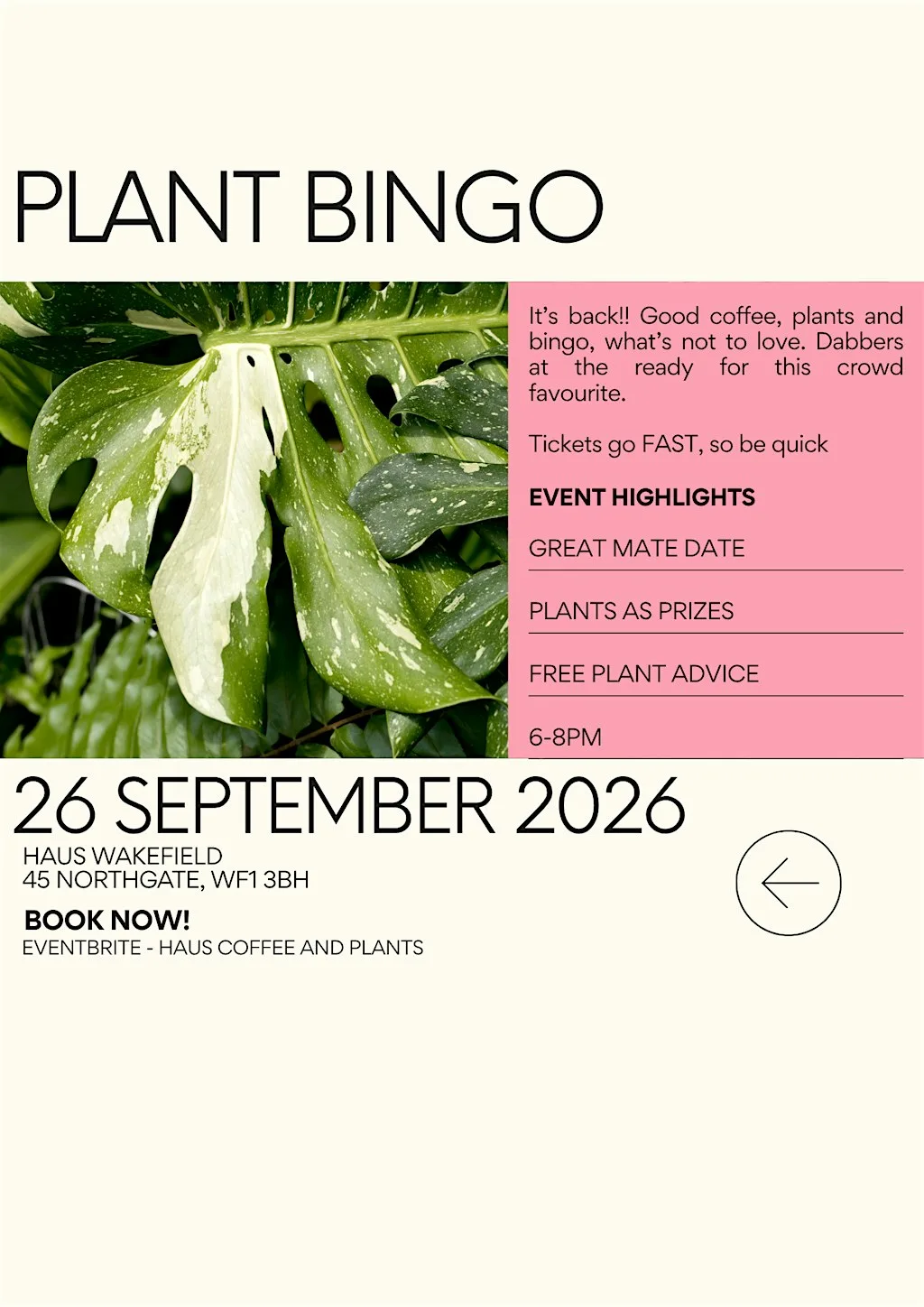 PLANT BINGO

It's back!! Good coffee, plants and bingo, what's not to love. Dabbers at the ready for this crowd favourite.

Tickets go FAST, so be quick

EVENT HIGHLIGHTS

GREAT MATE DATE

PLANTS AS PRIZES

FREE PLANT ADVICE

6-8PM

26 SEPTEMBER 2026

HAUS WAKEFIELD
45 NORTHGATE, WF1 3BH

BOOK NOW!
EVENTBRITE - HAUS COFFEE AND PLANTS